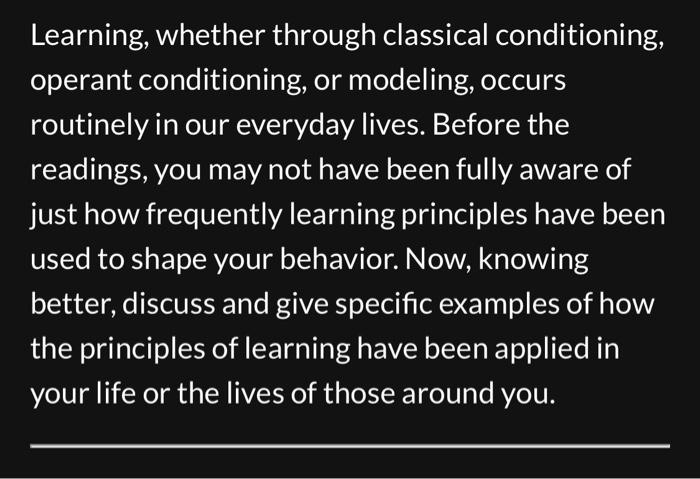 Learning, whether through classical conditioning, operant conditioning, or modeling, occurs routinely in our everyday lives. Before the readings, you may not have been fully aware of just how frequently learning principles have been used to shape your behavior. Now, knowing better, discuss and give specific examples of how the principles of learning have been applied in your life or the lives of those around you.